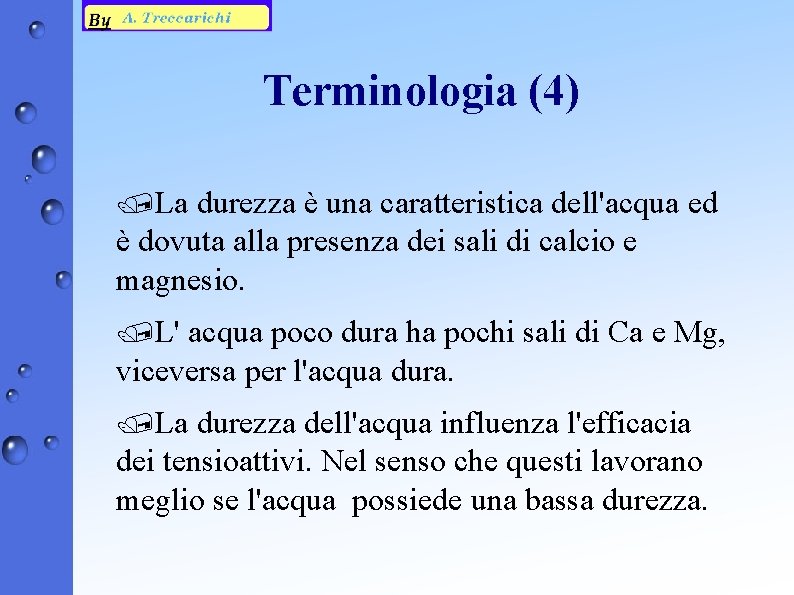 By A. Treccarichi

Terminologia (4)

La durezza è una caratteristica dell'acqua ed è dovuta alla presenza dei sali di calcio e magnesio.

L' acqua poco dura ha pochi sali di Ca e Mg, viceversa per l'acqua dura.

La durezza dell'acqua influenza l'efficacia dei tensioattivi. Nel senso che questi lavorano meglio se l'acqua possiede una bassa durezza.